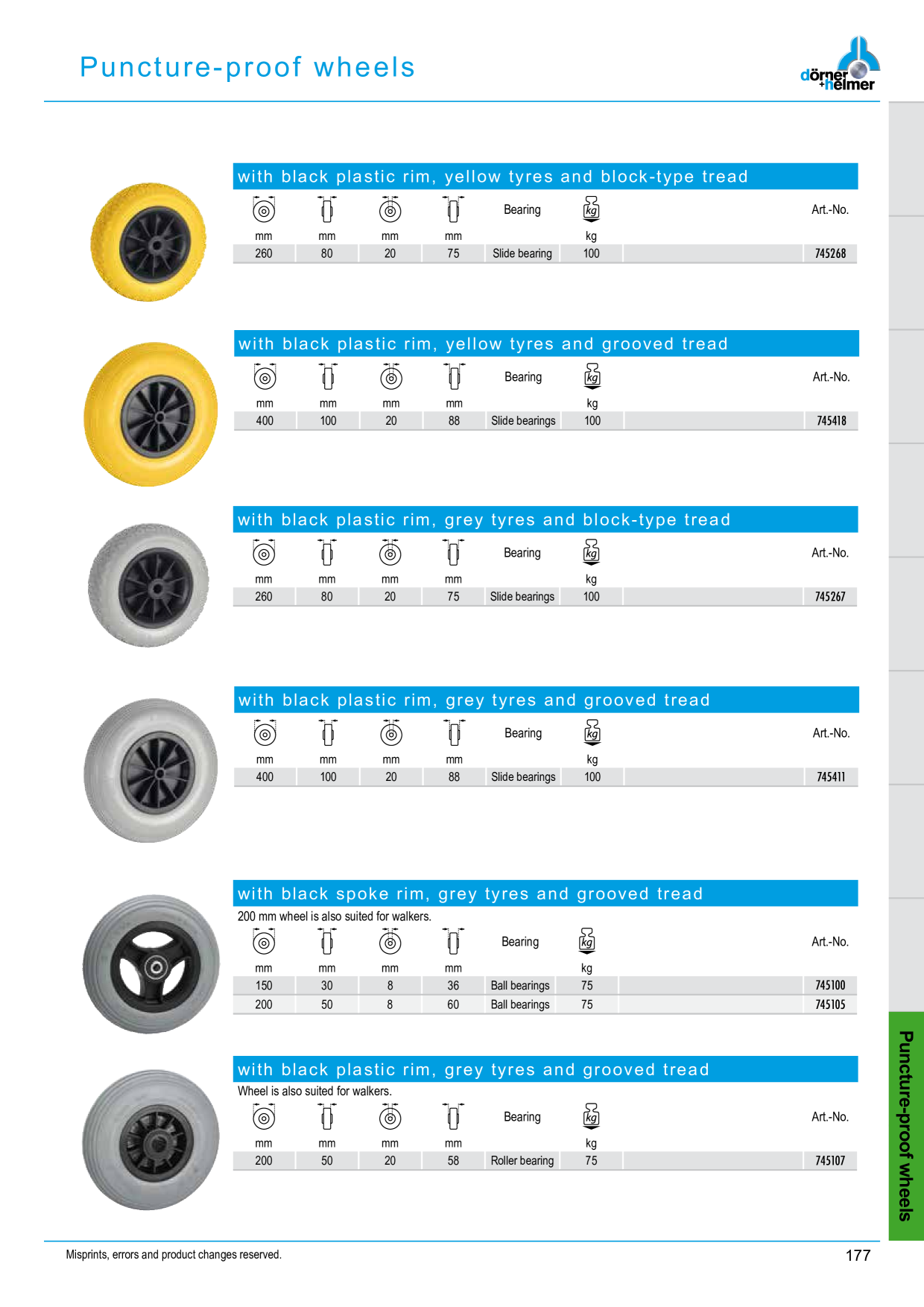 Puncture-proof wheels

dörner +helmer

with black plastic rim, yellow tyres and block-type tread

| mm | mm | mm | mm | Bearing | kg | | Art.-No. |
|---|---|---|---|---|---|---|---|
| 260 | 80 | 20 | 75 | Slide bearing | 100 | | 745268 |

with black plastic rim, yellow tyres and grooved tread

| mm | mm | mm | mm | Bearing | kg | | Art.-No. |
|---|---|---|---|---|---|---|---|
| 400 | 100 | 20 | 88 | Slide bearings | 100 | | 745418 |

with black plastic rim, grey tyres and block-type tread

| mm | mm | mm | mm | Bearing | kg | | Art.-No. |
|---|---|---|---|---|---|---|---|
| 260 | 80 | 20 | 75 | Slide bearings | 100 | | 745267 |

with black plastic rim, grey tyres and grooved tread

| mm | mm | mm | mm | Bearing | kg | | Art.-No. |
|---|---|---|---|---|---|---|---|
| 400 | 100 | 20 | 88 | Slide bearings | 100 | | 745411 |

with black spoke rim, grey tyres and grooved tread

200 mm wheel is also suited for walkers.

| mm | mm | mm | mm | Bearing | kg | | Art.-No. |
|---|---|---|---|---|---|---|---|
| 150 | 30 | 8 | 36 | Ball bearings | 75 | | 745100 |
| 200 | 50 | 8 | 60 | Ball bearings | 75 | | 745105 |

with black plastic rim, grey tyres and grooved tread

Wheel is also suited for walkers.

| mm | mm | mm | mm | Bearing | kg | | Art.-No. |
|---|---|---|---|---|---|---|---|
| 200 | 50 | 20 | 58 | Roller bearing | 75 | | 745107 |

Puncture-proof wheels

Misprints, errors and product changes reserved.

177